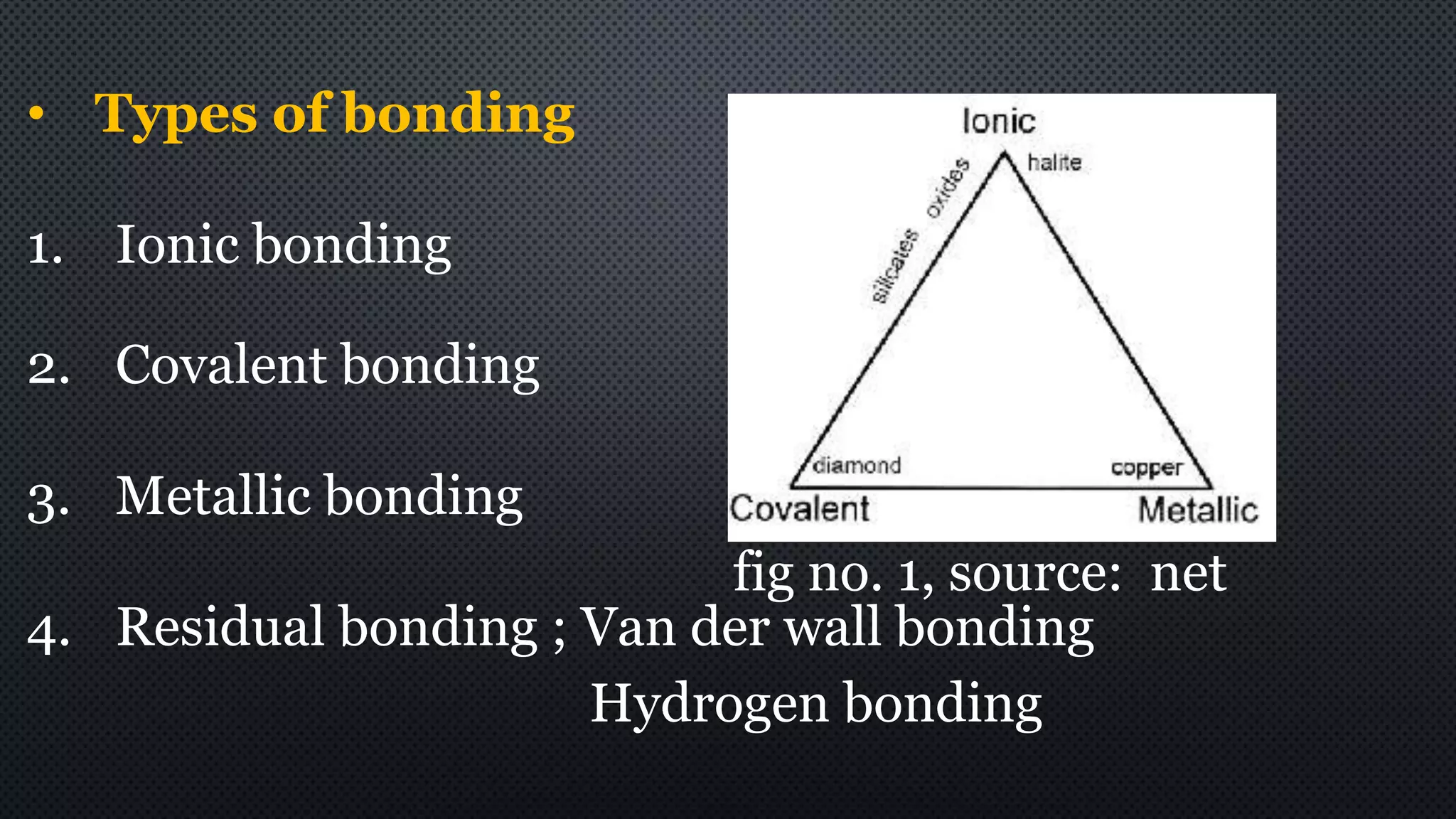 • Types of bonding

1. Ionic bonding

2. Covalent bonding

3. Metallic bonding

4. Residual bonding ; Van der wall bonding
Hydrogen bonding

Ionic
halite
oxides
silicates
diamond
copper
Covalent
Metallic

fig no. 1, source: net